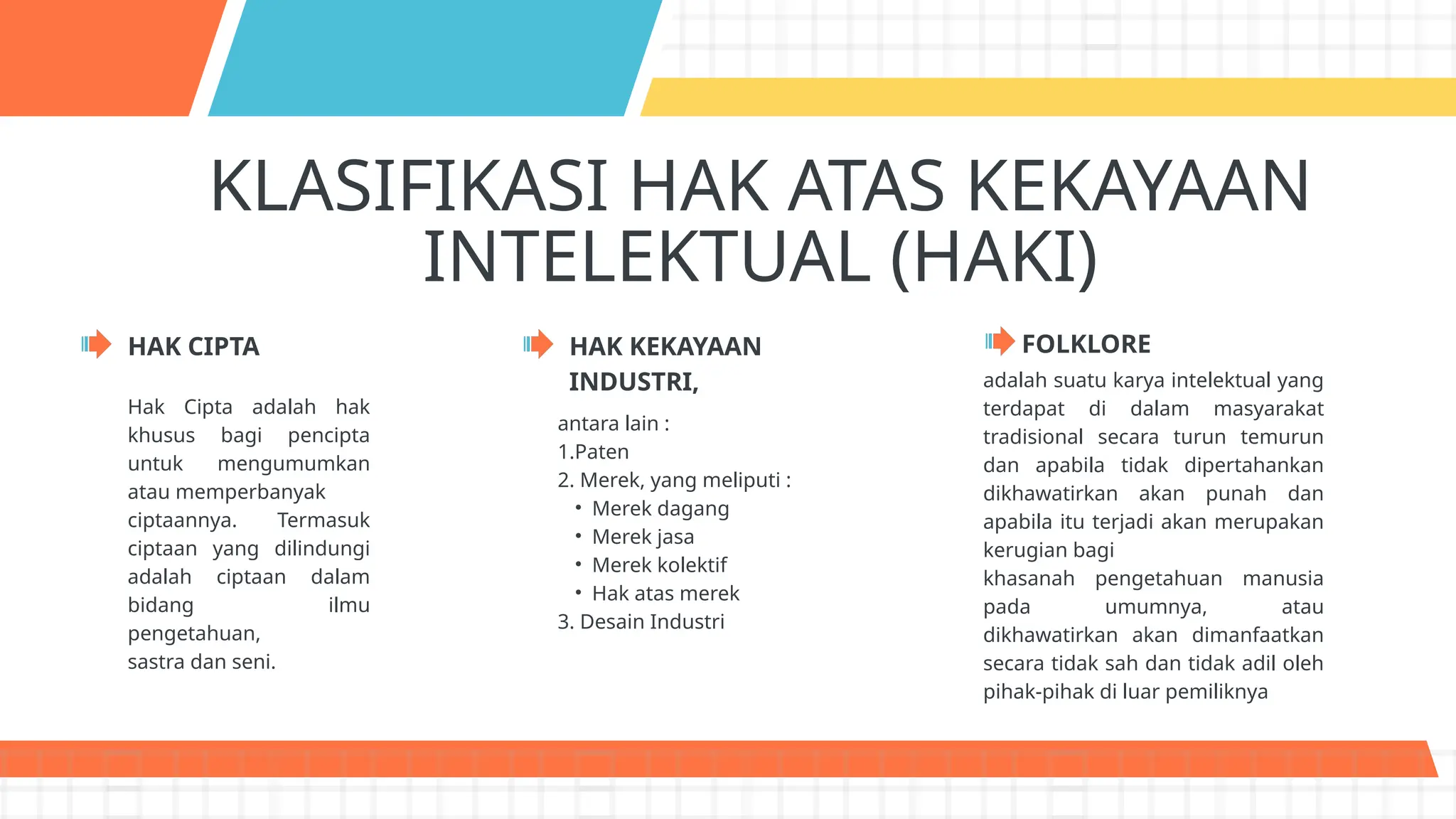 KLASIFIKASI HAK ATAS KEKAYAAN INTELEKTUAL (HAKI)

HAK CIPTA

Hak Cipta adalah hak khusus bagi pencipta untuk mengumumkan atau memperbanyak ciptaannya. Termasuk ciptaan yang dilindungi adalah ciptaan dalam bidang ilmu pengetahuan, sastra dan seni.

HAK KEKAYAAN INDUSTRI,

antara lain :
1.Paten
2. Merek, yang meliputi :
• Merek dagang
• Merek jasa
• Merek kolektif
• Hak atas merek
3. Desain Industri

FOLKLORE

adalah suatu karya intelektual yang terdapat di dalam masyarakat tradisional secara turun temurun dan apabila tidak dipertahankan dikhawatirkan akan punah dan apabila itu terjadi akan merupakan kerugian bagi khasanah pengetahuan manusia pada umumnya, atau dikhawatirkan akan dimanfaatkan secara tidak sah dan tidak adil oleh pihak-pihak di luar pemiliknya